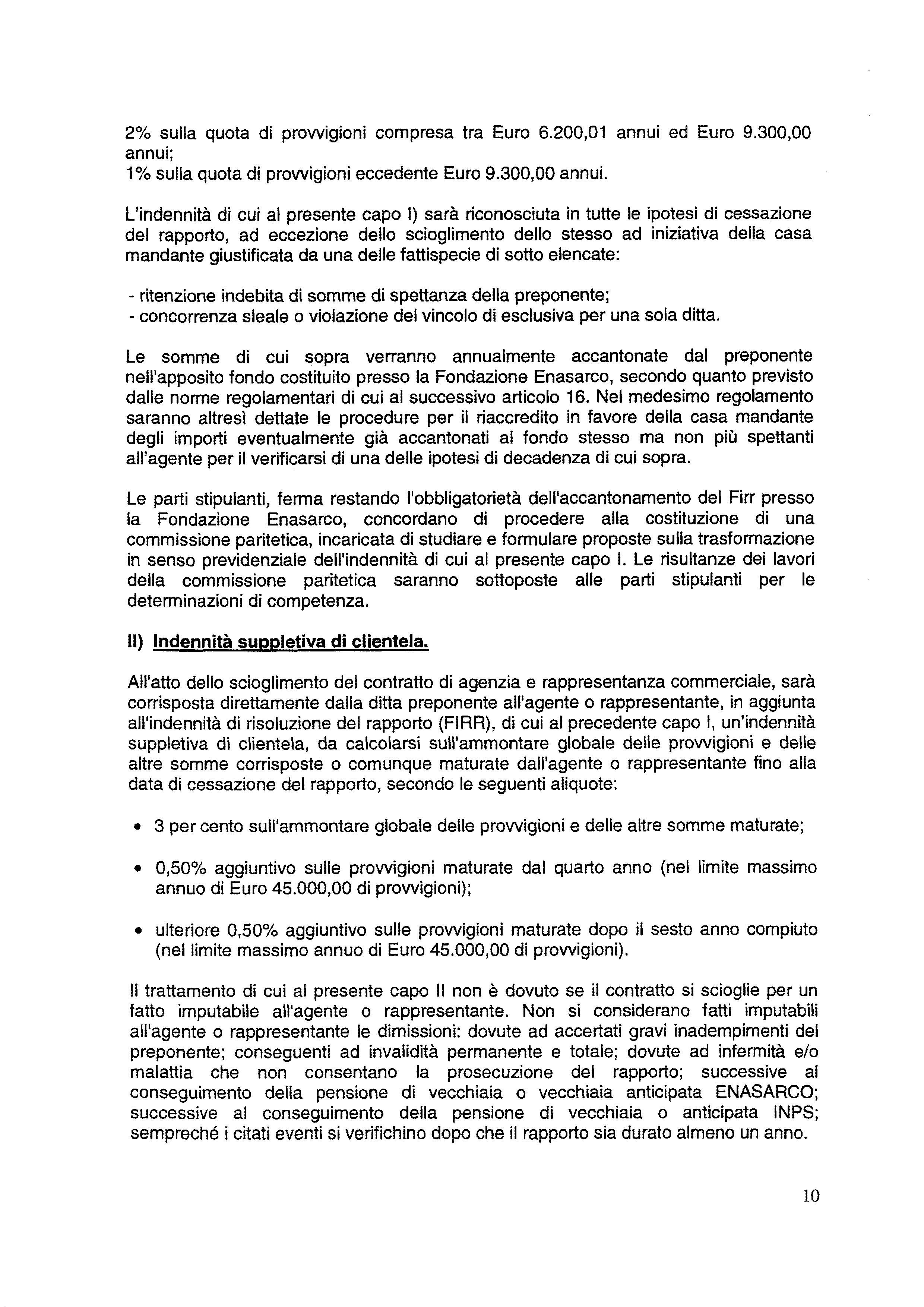 2% sulla quota di provvigioni compresa tra Euro 6.200,01 annui ed Euro 9.300,00 annui;
1% sulla quota di provvigioni eccedente Euro 9.300,00 annui.

L'indennità di cui al presente capo I) sarà riconosciuta in tutte le ipotesi di cessazione del rapporto, ad eccezione dello scioglimento dello stesso ad iniziativa della casa mandante giustificata da una delle fattispecie di sotto elencate:

- ritenzione indebita di somme di spettanza della preponente;
- concorrenza sleale o violazione del vincolo di esclusiva per una sola ditta.

Le somme di cui sopra verranno annualmente accantonate dal preponente nell'apposito fondo costituito presso la Fondazione Enasarco, secondo quanto previsto dalle norme regolamentari di cui al successivo articolo 16. Nel medesimo regolamento saranno altresì dettate le procedure per il riaccredito in favore della casa mandante degli importi eventualmente già accantonati al fondo stesso ma non più spettanti all'agente per il verificarsi di una delle ipotesi di decadenza di cui sopra.

Le parti stipulanti, ferma restando l'obbligatorietà dell'accantonamento del Firr presso la Fondazione Enasarco, concordano di procedere alla costituzione di una commissione paritetica, incaricata di studiare e formulare proposte sulla trasformazione in senso previdenziale dell'indennità di cui al presente capo I. Le risultanze dei lavori della commissione paritetica saranno sottoposte alle parti stipulanti per le determinazioni di competenza.

II) Indennità suppletiva di clientela.

All'atto dello scioglimento del contratto di agenzia e rappresentanza commerciale, sarà corrisposta direttamente dalla ditta preponente all'agente o rappresentante, in aggiunta all'indennità di risoluzione del rapporto (FIRR), di cui al precedente capo I, un'indennità suppletiva di clientela, da calcolarsi sull'ammontare globale delle provvigioni e delle altre somme corrisposte o comunque maturate dall'agente o rappresentante fino alla data di cessazione del rapporto, secondo le seguenti aliquote:

• 3 per cento sull'ammontare globale delle provvigioni e delle altre somme maturate;

• 0,50% aggiuntivo sulle provvigioni maturate dal quarto anno (nel limite massimo annuo di Euro 45.000,00 di provvigioni);

• ulteriore 0,50% aggiuntivo sulle provvigioni maturate dopo il sesto anno compiuto (nel limite massimo annuo di Euro 45.000,00 di provvigioni).

Il trattamento di cui al presente capo II non è dovuto se il contratto si scioglie per un fatto imputabile all'agente o rappresentante. Non si considerano fatti imputabili all'agente o rappresentante le dimissioni: dovute ad accertati gravi inadempimenti del preponente; conseguenti ad invalidità permanente e totale; dovute ad infermità e/o malattia che non consentano la prosecuzione del rapporto; successive al conseguimento della pensione di vecchiaia o vecchiaia anticipata ENASARCO; successive al conseguimento della pensione di vecchiaia o anticipata INPS; sempreché i citati eventi si verifichino dopo che il rapporto sia durato almeno un anno.

10